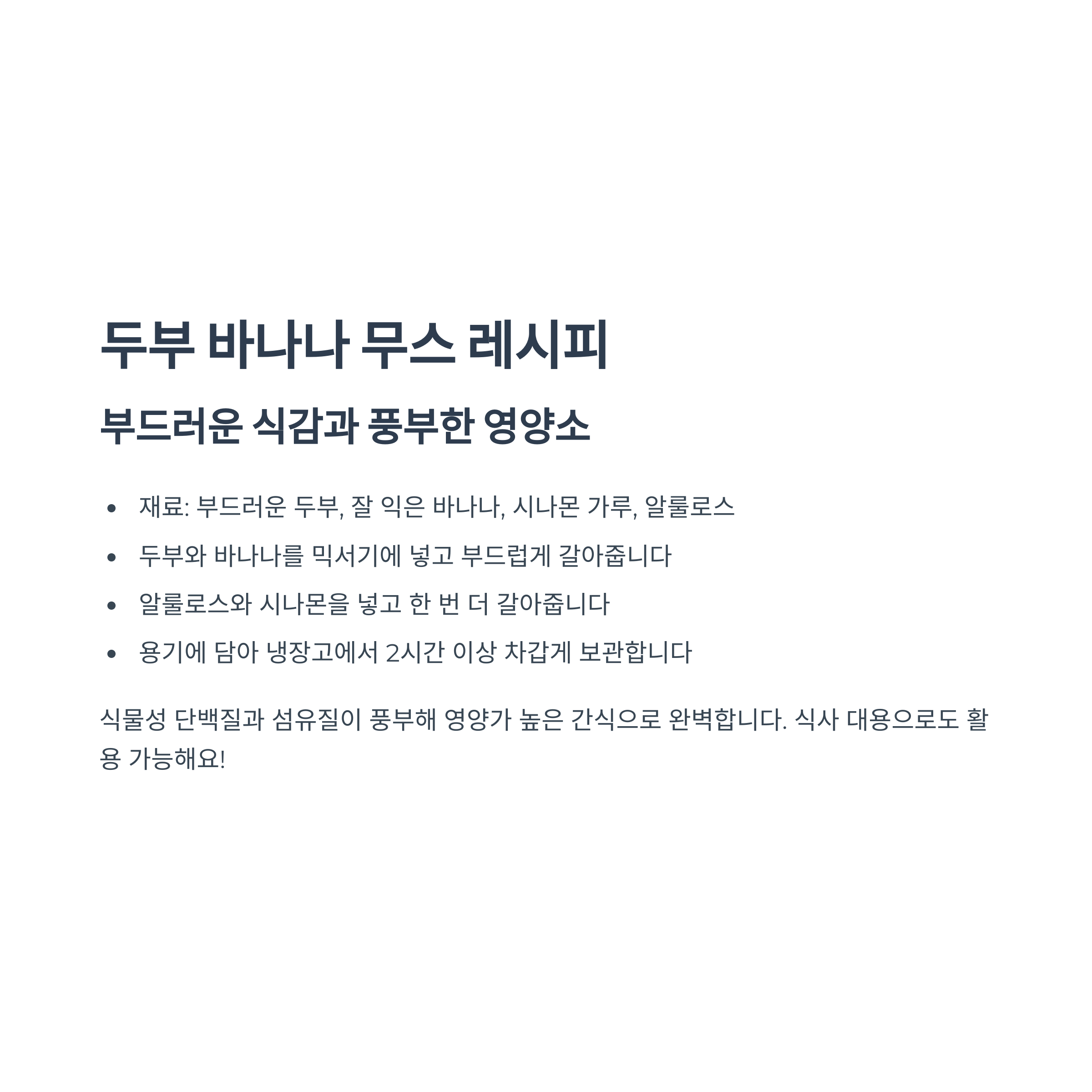 두부 바나나 무스 레시피

부드러운 식감과 풍부한 영양소

• 재료: 부드러운 두부, 잘 익은 바나나, 시나몬 가루, 알룰로스
• 두부와 바나나를 믹서기에 넣고 부드럽게 갈아줍니다
• 알룰로스와 시나몬을 넣고 한 번 더 갈아줍니다
• 용기에 담아 냉장고에서 2시간 이상 차갑게 보관합니다

식물성 단백질과 섬유질이 풍부해 영양가 높은 간식으로 완벽합니다. 식사 대용으로도 활용 가능해요!